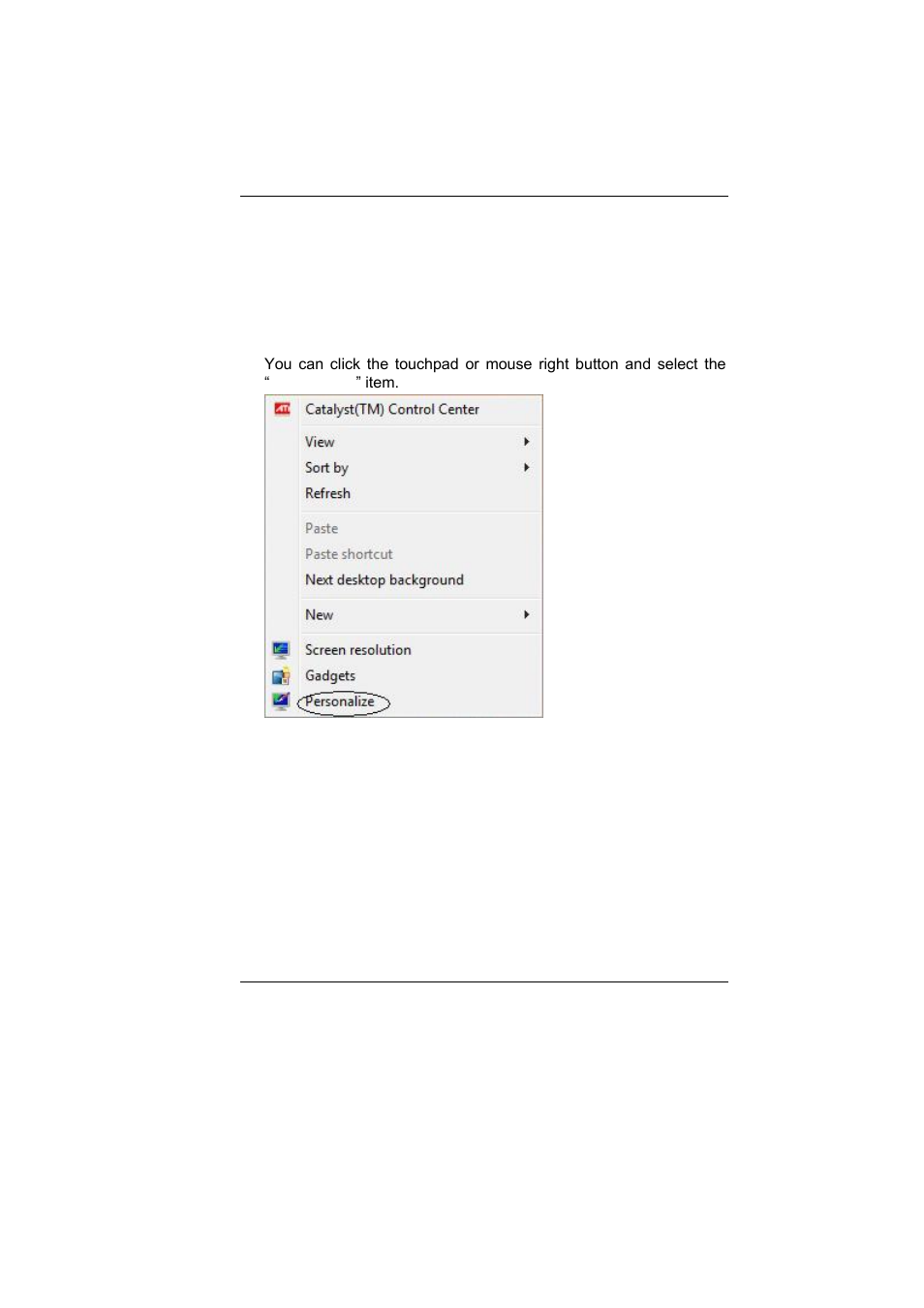 You can click the touchpad or mouse right button and select the “ ” item.

Catalyst(TM) Control Center
View
Sort by
Refresh
Paste
Paste shortcut
Next desktop background
New
Screen resolution
Gadgets
Personalize